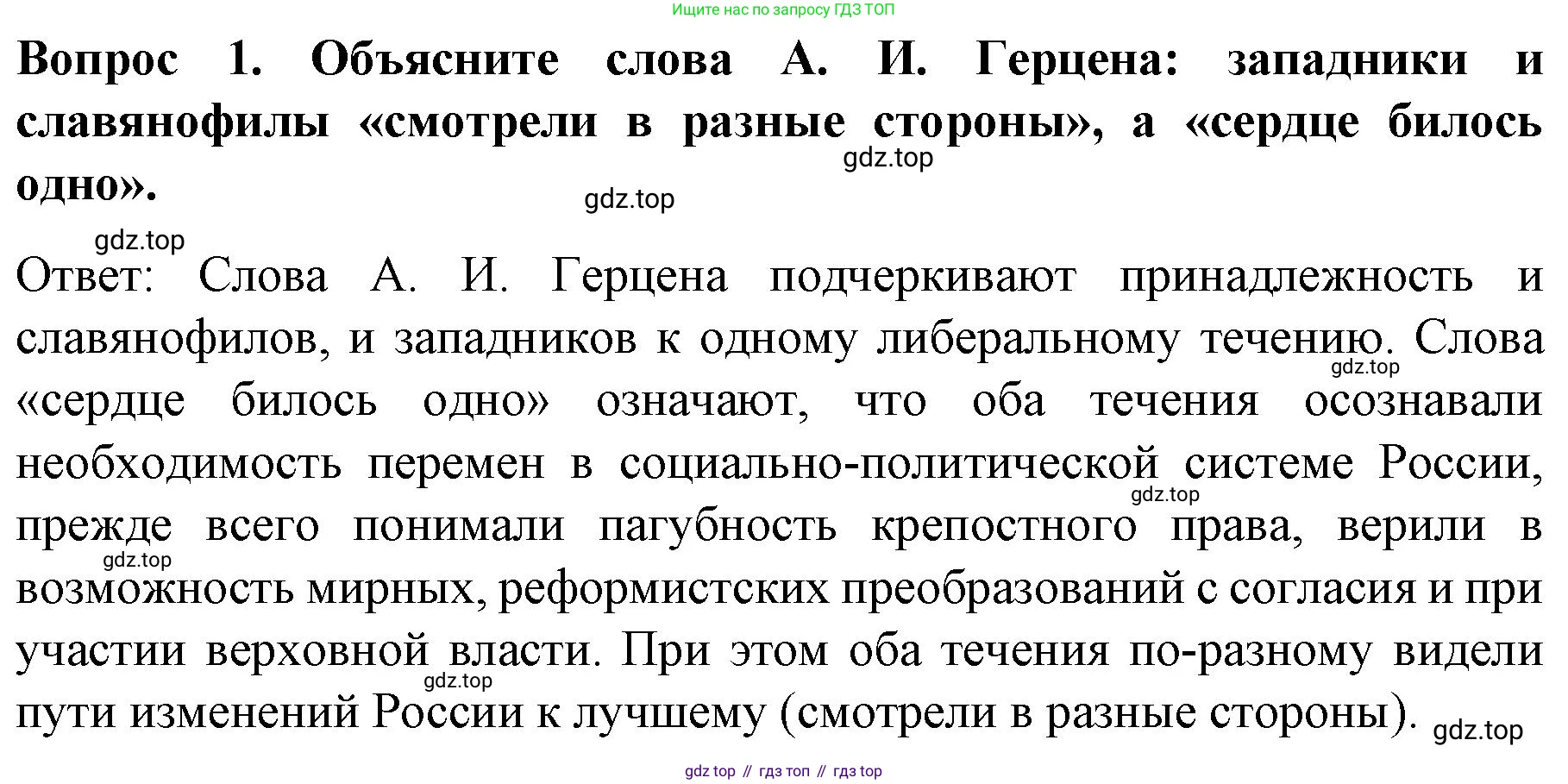 Ищите нас по запросу ГДЗ ТОП

**Вопрос 1. Объясните слова А. И. Герцена: западники и славянофилы «смотрели в разные стороны», а «сердце билось одно».**

gdz.top

gdz.top

gdz.top

Ответ: Слова А. И. Герцена подчеркивают принадлежность и славянофилов, и западников к одному либеральному течению. Слова «сердце билось одно» означают, что оба течения осознавали необходимость перемен в социально-политической системе России, прежде всего понимали пагубность крепостного права, верили в возможность мирных, реформистских преобразований с согласия и при участии верховной власти. При этом оба течения по-разному видели пути изменений России к лучшему (смотрели в разные стороны).

gdz.top

gdz.top

gdz.top

gdz.top

gdz.top

gdz top // гдз топ // гдз top